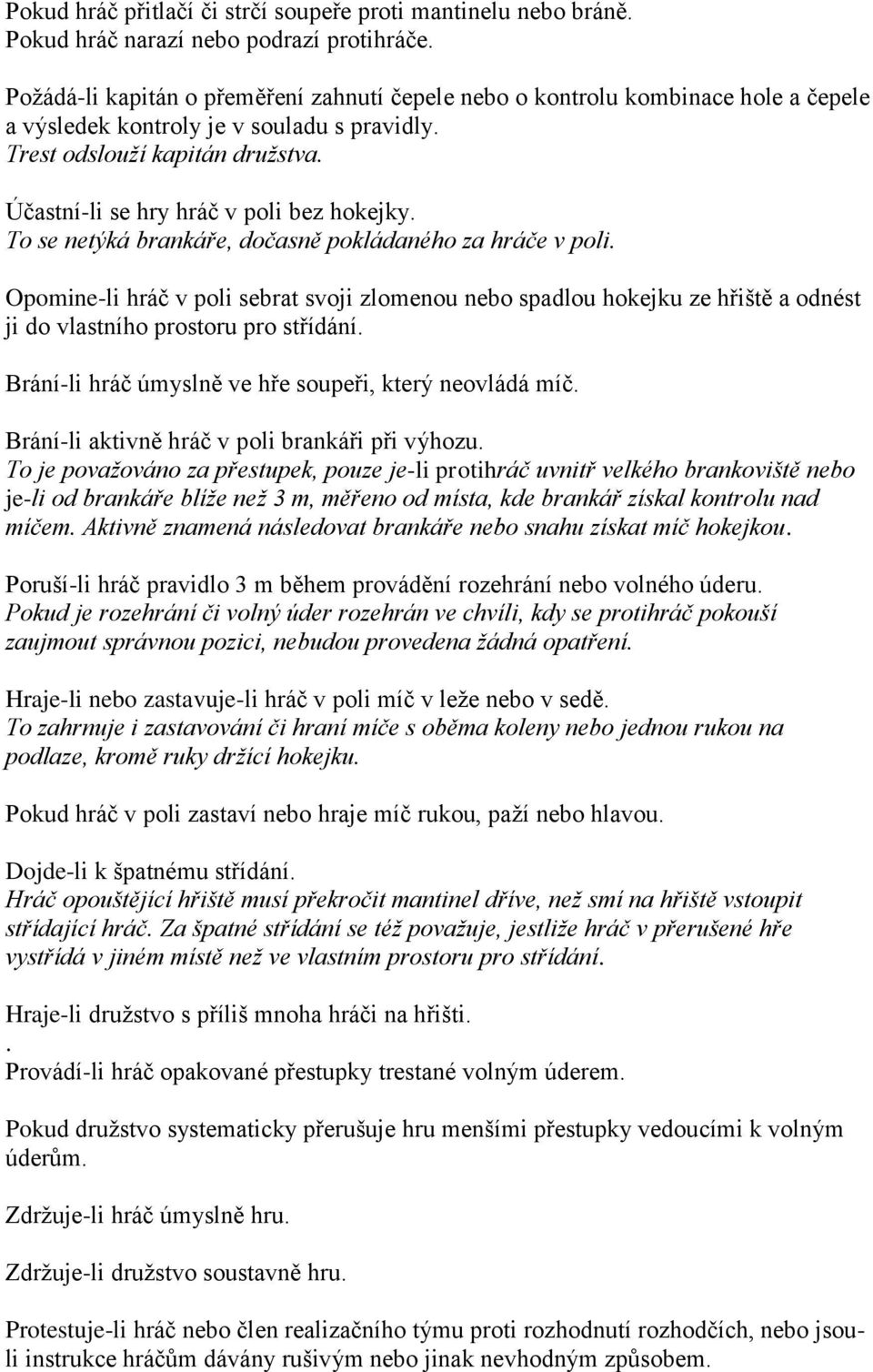 Pokud hráč přitlačí či strčí soupeře proti mantinelu nebo bráně.
Pokud hráč narazí nebo podrazí protihráče.

Požádá-li kapitán o přeměření zahnutí čepele nebo o kontrolu kombinace hole a čepele a výsledek kontroly je v souladu s pravidly.
Trest odslouží kapitán družstva.

Účastní-li se hry hráč v poli bez hokejky.
To se netýká brankáře, dočasně pokládaného za hráče v poli.

Opomine-li hráč v poli sebrat svoji zlomenou nebo spadlou hokejku ze hřiště a odnést ji do vlastního prostoru pro střídání.

Brání-li hráč úmyslně ve hře soupeři, který neovládá míč.

Brání-li aktivně hráč v poli brankáři při výhozu.
To je považováno za přestupek, pouze je-li protihráč uvnitř velkého brankoviště nebo je-li od brankáře blíže než 3 m, měřeno od místa, kde brankář získal kontrolu nad míčem. Aktivně znamená následovat brankáře nebo snahu získat míč hokejkou.

Poruší-li hráč pravidlo 3 m během provádění rozehrání nebo volného úderu.
Pokud je rozehrání či volný úder rozehrán ve chvíli, kdy se protihráč pokouší zaujmout správnou pozici, nebudou provedena žádná opatření.

Hraje-li nebo zastavuje-li hráč v poli míč v leže nebo v sedě.
To zahrnuje i zastavování či hraní míče s oběma koleny nebo jednou rukou na podlaze, kromě ruky držící hokejku.

Pokud hráč v poli zastaví nebo hraje míč rukou, paží nebo hlavou.

Dojde-li k špatnému střídání.
Hráč opouštějící hřiště musí překročit mantinel dříve, než smí na hřiště vstoupit střídající hráč. Za špatné střídání se též považuje, jestliže hráč v přerušené hře vystřídá v jiném místě než ve vlastním prostoru pro střídání.

Hraje-li družstvo s příliš mnoha hráči na hřišti.
.
Provádí-li hráč opakované přestupky trestané volným úderem.

Pokud družstvo systematicky přerušuje hru menšími přestupky vedoucími k volným úderům.

Zdržuje-li hráč úmyslně hru.

Zdržuje-li družstvo soustavně hru.

Protestuje-li hráč nebo člen realizačního týmu proti rozhodnutí rozhodčích, nebo jsou-li instrukce hráčům dávány rušivým nebo jinak nevhodným způsobem.